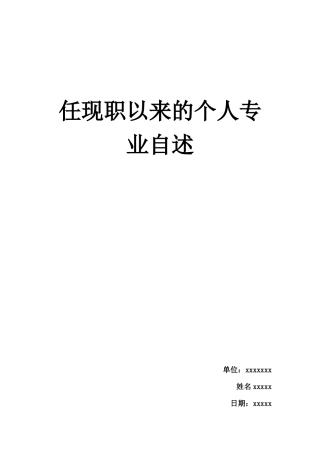 任现职以来的个人专业自述

单位：xxxxxxx

姓名 xxxxx

日期：xxxxx